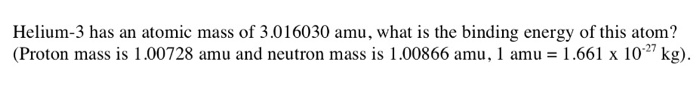 Helium-3 has an atomic mass of 3.016030 amu, what is the binding energy of this atom? (Proton mass is 1.00728 amu and neutron mass is 1.00866 amu, 1 amu = 1.661 x $10^{-27}$ kg).